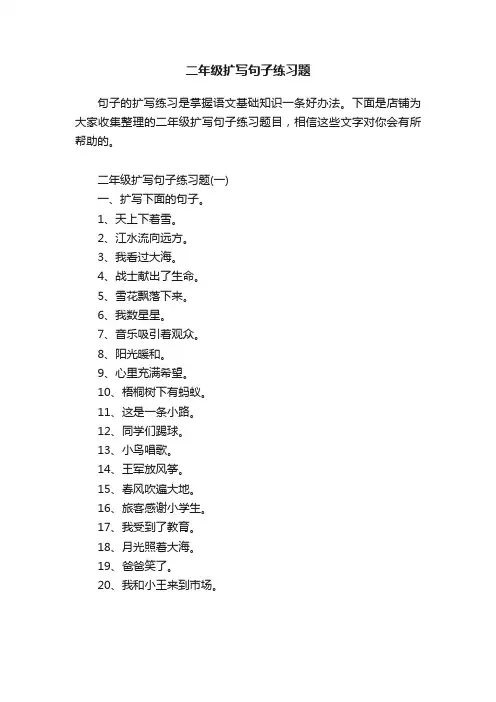 二年级扩写句子练习题

句子的扩写练习是掌握语文基础知识一条好办法。下面是店铺为大家收集整理的二年级扩写句子练习题目，相信这些文字对你会有所帮助的。

二年级扩写句子练习题(一)
一、扩写下面的句子。
1、天上下着雪。
2、江水流向远方。
3、我看过大海。
4、战士献出了生命。
5、雪花飘落下来。
6、我数星星。
7、音乐吸引着观众。
8、阳光暖和。
9、心里充满希望。
10、梧桐树下有蚂蚁。
11、这是一条小路。
12、同学们踢球。
13、小鸟唱歌。
14、王军放风筝。
15、春风吹遍大地。
16、旅客感谢小学生。
17、我受到了教育。
18、月光照着大海。
19、爸爸笑了。
20、我和小王来到市场。